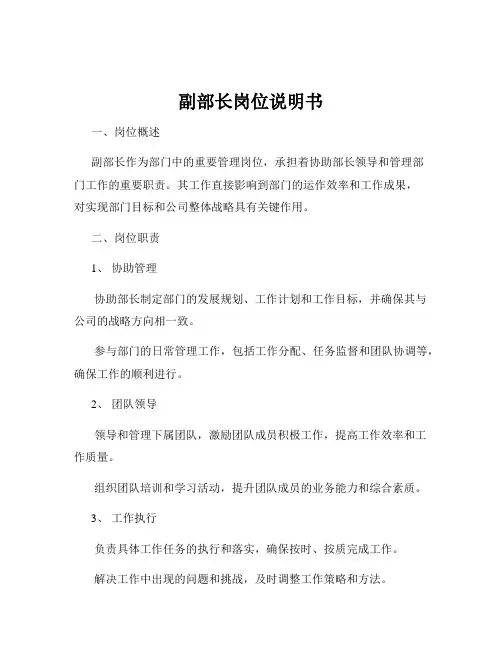 副部长岗位说明书

一、岗位概述

副部长作为部门中的重要管理岗位，承担着协助部长领导和管理部门工作的重要职责。其工作直接影响到部门的运作效率和工作成果，对实现部门目标和公司整体战略具有关键作用。

二、岗位职责

1、 协助管理

协助部长制定部门的发展规划、工作计划和工作目标，并确保其与公司的战略方向相一致。

参与部门的日常管理工作，包括工作分配、任务监督和团队协调等，确保工作的顺利进行。

2、 团队领导

领导和管理下属团队，激励团队成员积极工作，提高工作效率和工作质量。

组织团队培训和学习活动，提升团队成员的业务能力和综合素质。

3、 工作执行

负责具体工作任务的执行和落实，确保按时、按质完成工作。

解决工作中出现的问题和挑战，及时调整工作策略和方法。